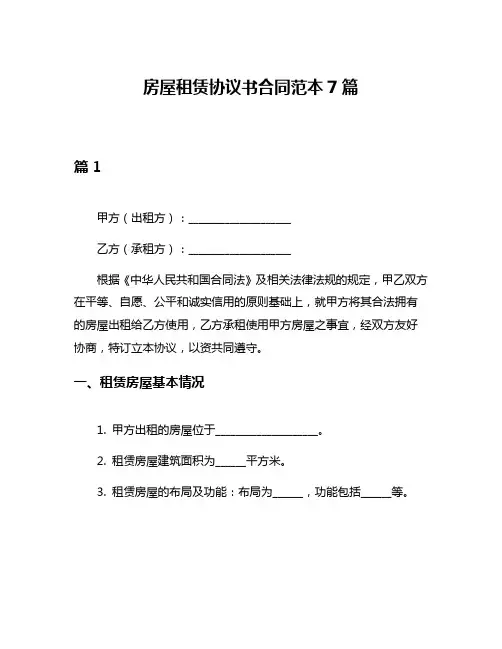 房屋租赁协议书合同范本 7 篇

篇 1

甲方（出租方）：____________________

乙方（承租方）：____________________

根据《中华人民共和国合同法》及相关法律法规的规定，甲乙双方在平等、自愿、公平和诚实信用的原则基础上，就甲方将其合法拥有的房屋出租给乙方使用，乙方承租使用甲方房屋之事宜，经双方友好协商，特订立本协议，以资共同遵守。

一、租赁房屋基本情况

1. 甲方出租的房屋位于____________________。

2. 租赁房屋建筑面积为______平方米。

3. 租赁房屋的布局及功能：布局为______，功能包括______等。